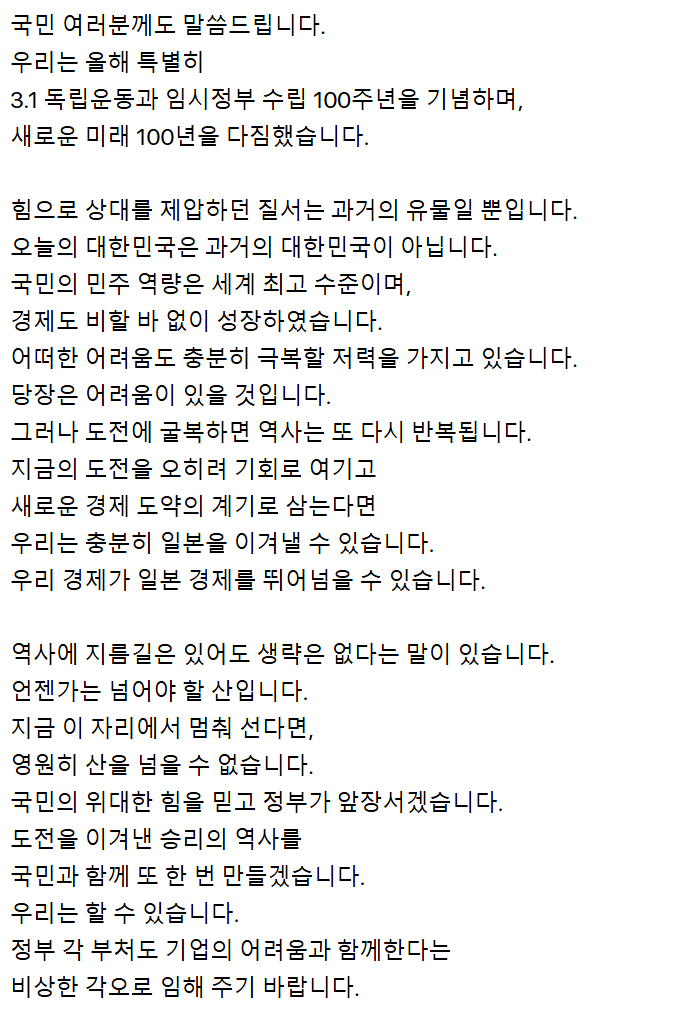 국민 여러분께도 말씀드립니다.
우리는 올해 특별히
3.1 독립운동과 임시정부 수립 100주년을 기념하며,
새로운 미래 100년을 다짐했습니다.

힘으로 상대를 제압하던 질서는 과거의 유물일 뿐입니다.
오늘의 대한민국은 과거의 대한민국이 아닙니다.
국민의 민주 역량은 세계 최고 수준이며,
경제도 비할 바 없이 성장하였습니다.
어떠한 어려움도 충분히 극복할 저력을 가지고 있습니다.
당장은 어려움이 있을 것입니다.
그러나 도전에 굴복하면 역사는 또 다시 반복됩니다.
지금의 도전을 오히려 기회로 여기고
새로운 경제 도약의 계기로 삼는다면
우리는 충분히 일본을 이겨낼 수 있습니다.
우리 경제가 일본 경제를 뛰어넘을 수 있습니다.

역사에 지름길은 있어도 생략은 없다는 말이 있습니다.
언젠가는 넘어야 할 산입니다.
지금 이 자리에서 멈춰 선다면,
영원히 산을 넘을 수 없습니다.
국민의 위대한 힘을 믿고 정부가 앞장서겠습니다.
도전을 이겨낸 승리의 역사를
국민과 함께 또 한 번 만들겠습니다.
우리는 할 수 있습니다.
정부 각 부처도 기업의 어려움과 함께한다는
비상한 각오로 임해 주기 바랍니다.